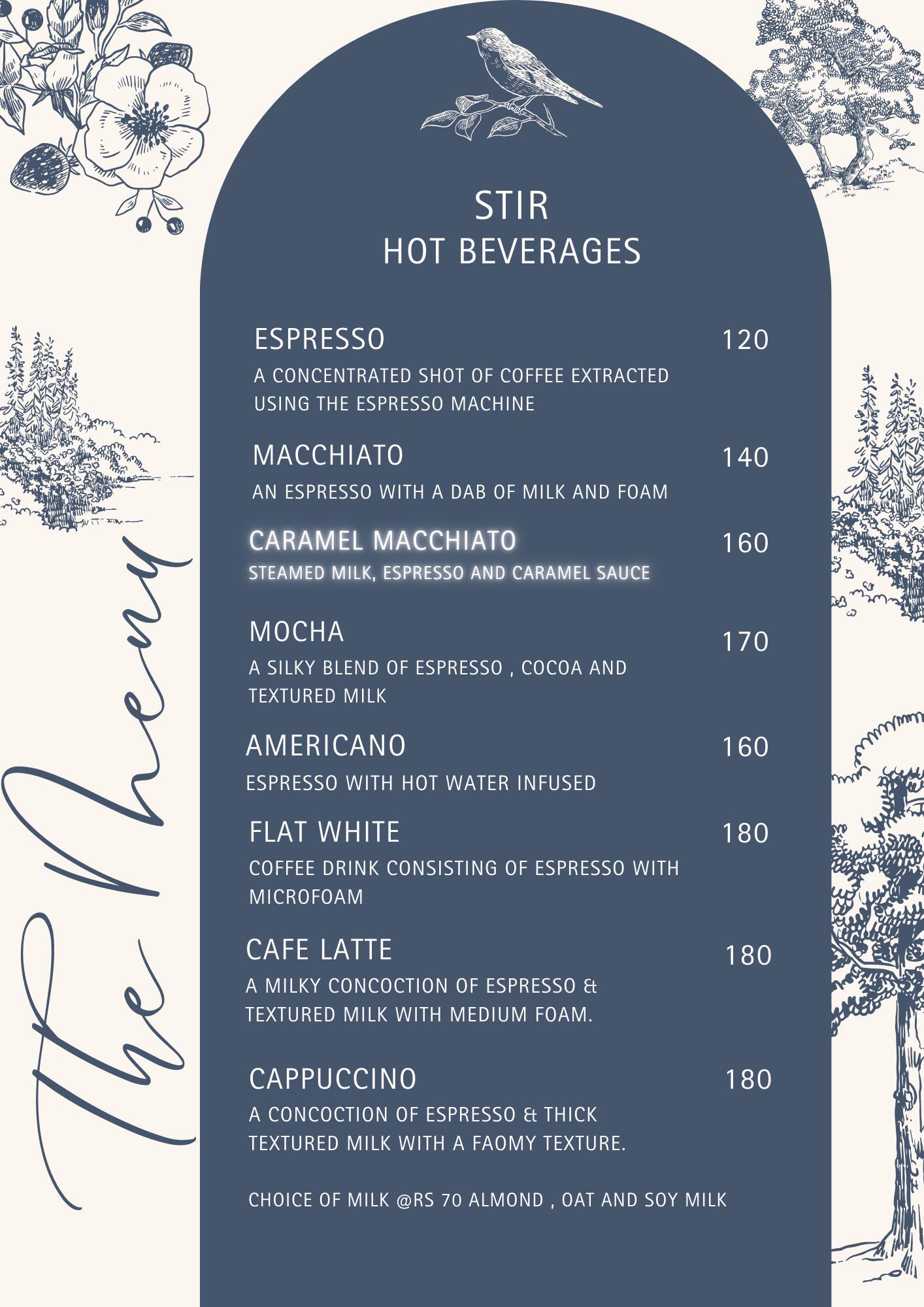 The Menu

STIR
HOT BEVERAGES

ESPRESSO 120
A CONCENTRATED SHOT OF COFFEE EXTRACTED USING THE ESPRESSO MACHINE

MACCHIATO 140
AN ESPRESSO WITH A DAB OF MILK AND FOAM

CARAMEL MACCHIATO 160
STEAMED MILK, ESPRESSO AND CARAMEL SAUCE

MOCHA 170
A SILKY BLEND OF ESPRESSO , COCOA AND TEXTURED MILK

AMERICANO 160
ESPRESSO WITH HOT WATER INFUSED

FLAT WHITE 180
COFFEE DRINK CONSISTING OF ESPRESSO WITH MICROFOAM

CAFE LATTE 180
A MILKY CONCOCTION OF ESPRESSO & TEXTURED MILK WITH MEDIUM FOAM.

CAPPUCCINO 180
A CONCOCTION OF ESPRESSO & THICK TEXTURED MILK WITH A FAOMY TEXTURE.

CHOICE OF MILK @RS 70 ALMOND , OAT AND SOY MILK